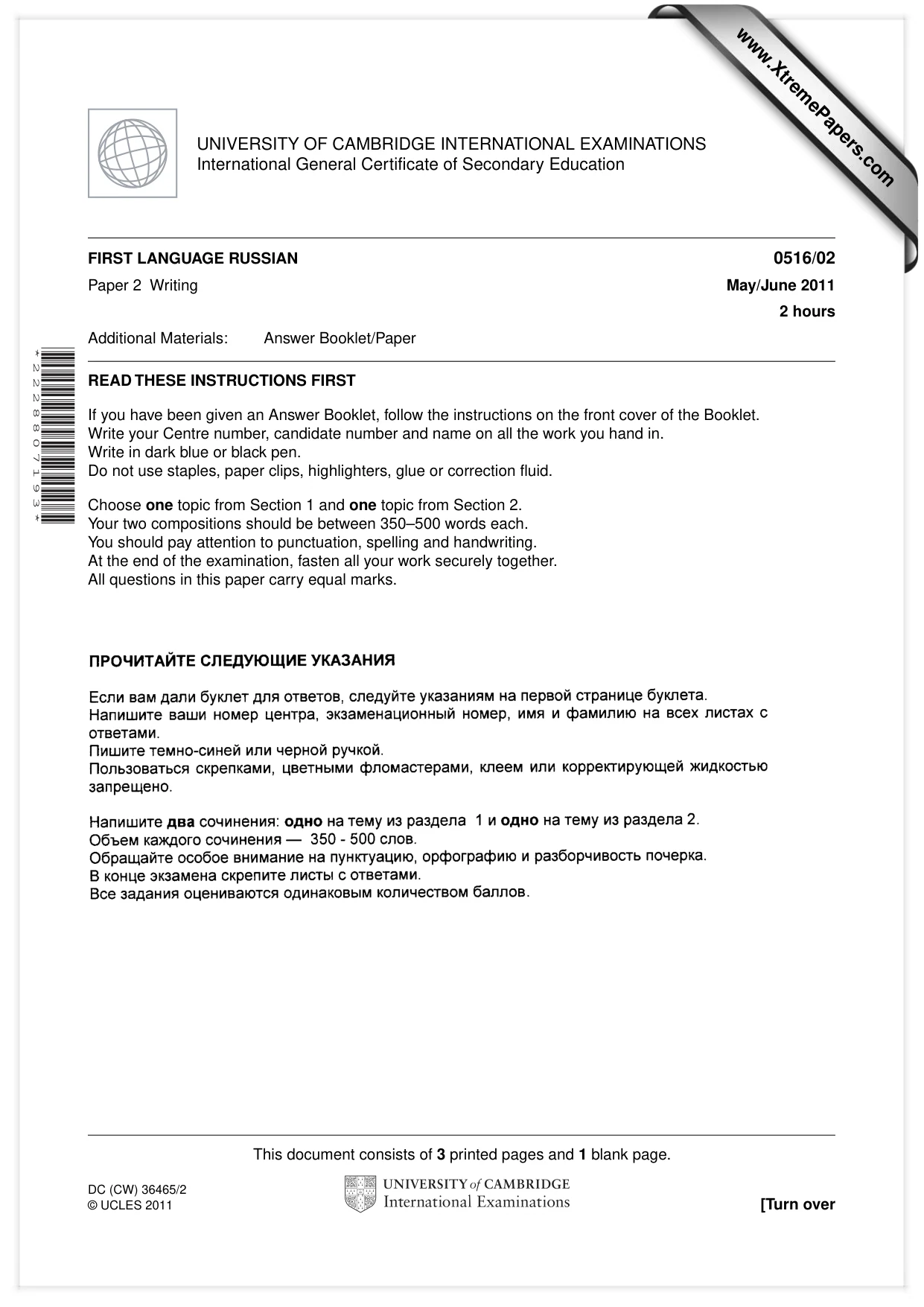 UNIVERSITY OF CAMBRIDGE INTERNATIONAL EXAMINATIONS
International General Certificate of Secondary Education

FIRST LANGUAGE RUSSIAN
0516/02

Paper 2 Writing
May/June 2011

2 hours

Additional Materials: Answer Booklet/Paper

*2228807193*

READ THESE INSTRUCTIONS FIRST

If you have been given an Answer Booklet, follow the instructions on the front cover of the Booklet.
Write your Centre number, candidate number and name on all the work you hand in.
Write in dark blue or black pen.
Do not use staples, paper clips, highlighters, glue or correction fluid.

Choose one topic from Section 1 and one topic from Section 2.
Your two compositions should be between 350–500 words each.
You should pay attention to punctuation, spelling and handwriting.
At the end of the examination, fasten all your work securely together.
All questions in this paper carry equal marks.

ПРОЧИТАЙТЕ СЛЕДУЮЩИЕ УКАЗАНИЯ

Если вам дали буклет для ответов, следуйте указаниям на первой странице буклета.
Напишите ваши номер центра, экзаменационный номер, имя и фамилию на всех листах с ответами.
Пишите темно-синей или черной ручкой.
Пользоваться скрепками, цветными фломастерами, клеем или корректирующей жидкостью запрещено.

Напишите два сочинения: одно на тему из раздела 1 и одно на тему из раздела 2.
Объем каждого сочинения — 350 - 500 слов.
Обращайте особое внимание на пунктуацию, орфографию и разборчивость почерка.
В конце экзамена скрепите листы с ответами.
Все задания оцениваются одинаковым количеством баллов.

This document consists of 3 printed pages and 1 blank page.

DC (CW) 36465/2
© UCLES 2011

UNIVERSITY of CAMBRIDGE
International Examinations

[Turn over

www.XtremePapers.com